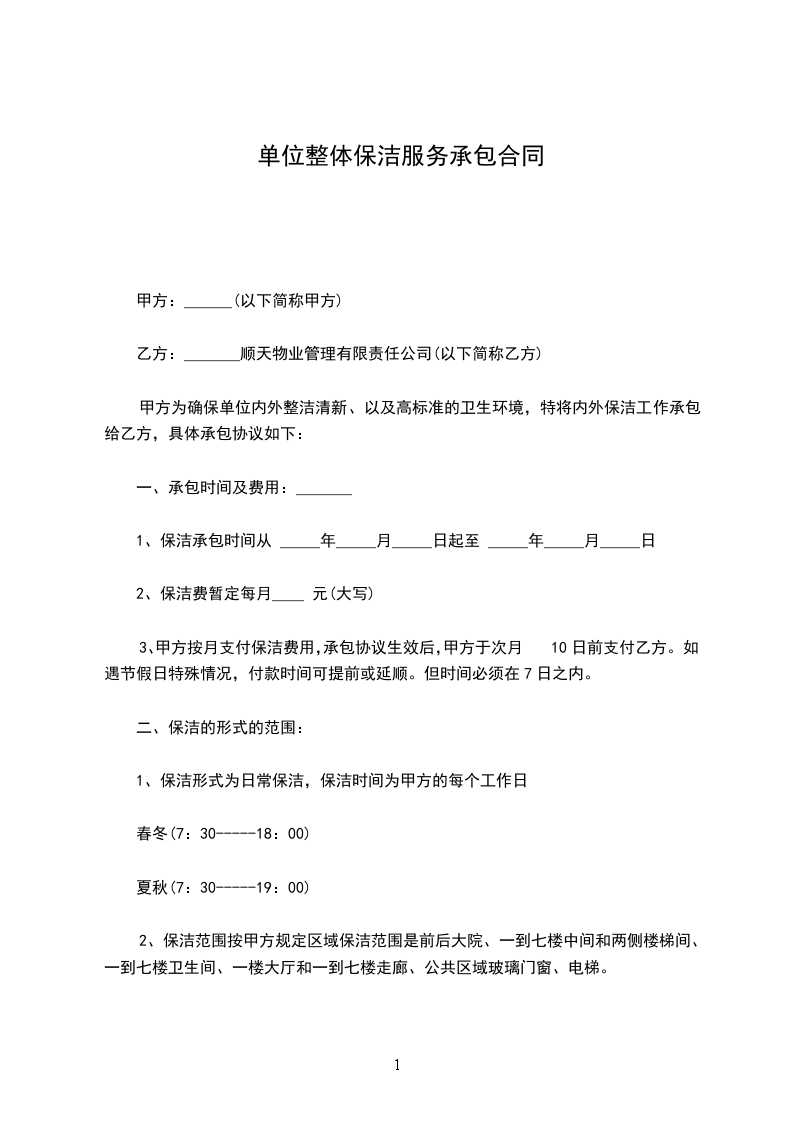 单位整体保洁服务承包合同

甲方：______(以下简称甲方)

乙方：_______顺天物业管理有限责任公司(以下简称乙方)

甲方为确保单位内外整洁清新、以及高标准的卫生环境，特将内外保洁工作承包给乙方，具体承包协议如下：

一、承包时间及费用：_______

1、保洁承包时间从 _____年_____月_____日起至 _____年_____月_____日

2、保洁费暂定每月____ 元(大写)

3、甲方按月支付保洁费用,承包协议生效后,甲方于次月 10 日前支付乙方。如遇节假日特殊情况，付款时间可提前或延顺。但时间必须在 7 日之内。

二、保洁的形式的范围：

1、保洁形式为日常保洁，保洁时间为甲方的每个工作日

春冬(7：30-----18：00)

夏秋(7：30-----19：00)

2、保洁范围按甲方规定区域保洁范围是前后大院、一到七楼中间和两侧楼梯间、一到七楼卫生间、一楼大厅和一到七楼走廊、公共区域玻璃门窗、电梯。

1